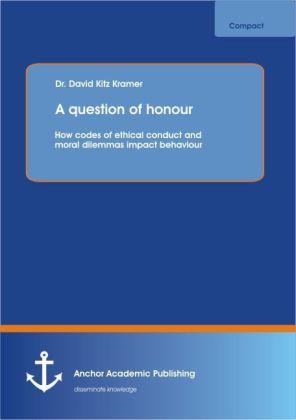 Compact

Dr. David Kitz Kramer

A question of honour

How codes of ethical conduct and moral dilemmas impact behaviour

Anchor Academic Publishing

disseminate knowledge